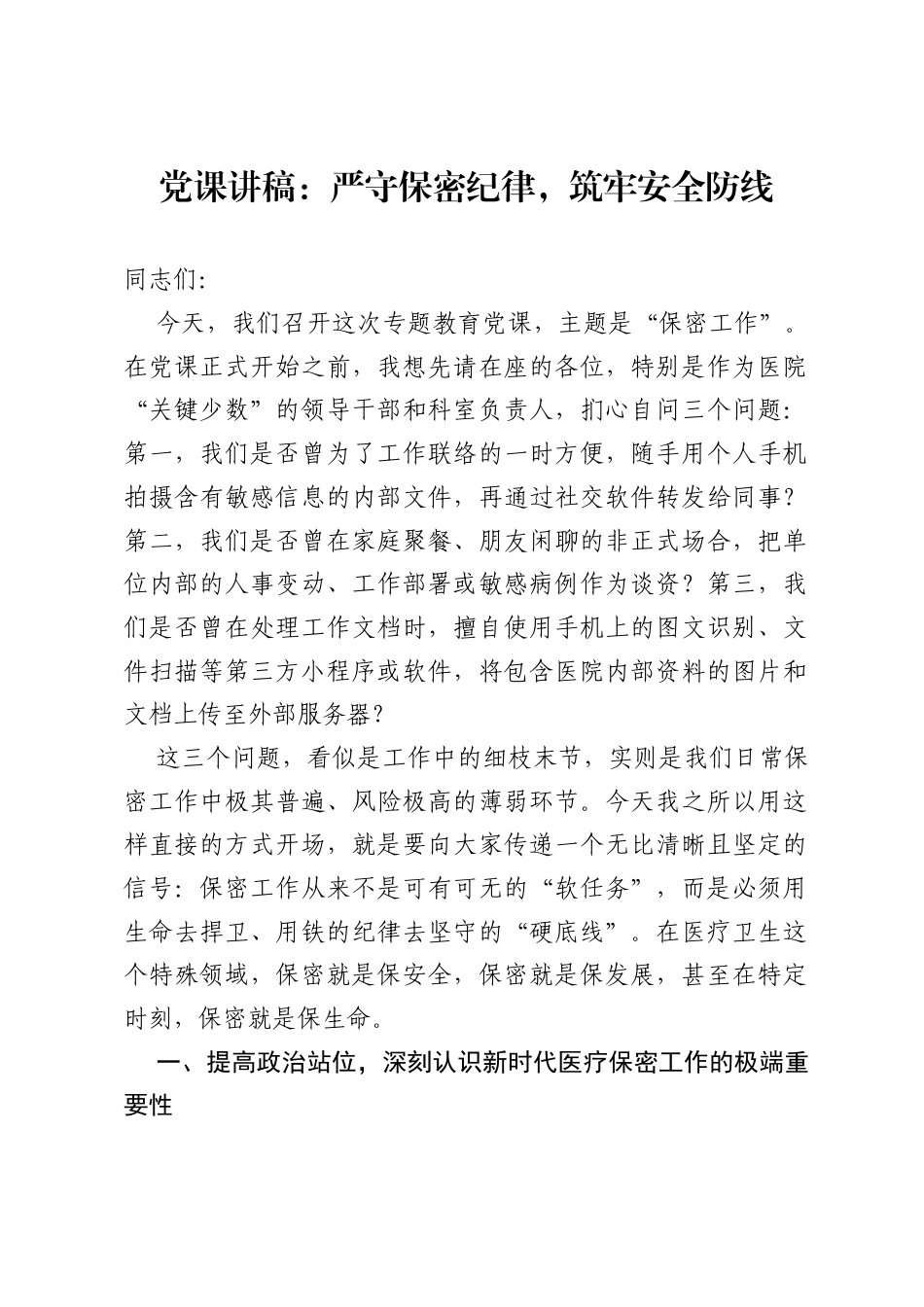 党课讲稿：严守保密纪律，筑牢安全防线

同志们:

今天，我们召开这次专题教育党课，主题是“保密工作”。在党课正式开始之前，我想先请在座的各位，特别是作为医院“关键少数”的领导干部和科室负责人，扪心自问三个问题:第一，我们是否曾为了工作联络的一时方便，随手用个人手机拍摄含有敏感信息的内部文件，再通过社交软件转发给同事？第二，我们是否曾在家庭聚餐、朋友闲聊的非正式场合，把单位内部的人事变动、工作部署或敏感病例作为谈资？第三，我们是否曾在处理工作文档时，擅自使用手机上的图文识别、文件扫描等第三方小程序或软件，将包含医院内部资料的图片和文档上传至外部服务器？

这三个问题，看似是工作中的细枝末节，实则是我们日常保密工作中极其普遍、风险极高的薄弱环节。今天我之所以用这样直接的方式开场，就是要向大家传递一个无比清晰且坚定的信号：保密工作从来不是可有可无的“软任务”，而是必须用生命去捍卫、用铁的纪律去坚守的“硬底线”。在医疗卫生这个特殊领域，保密就是保安全，保密就是保发展，甚至在特定时刻，保密就是保生命。

一、提高政治站位，深刻认识新时代医疗保密工作的极端重要性